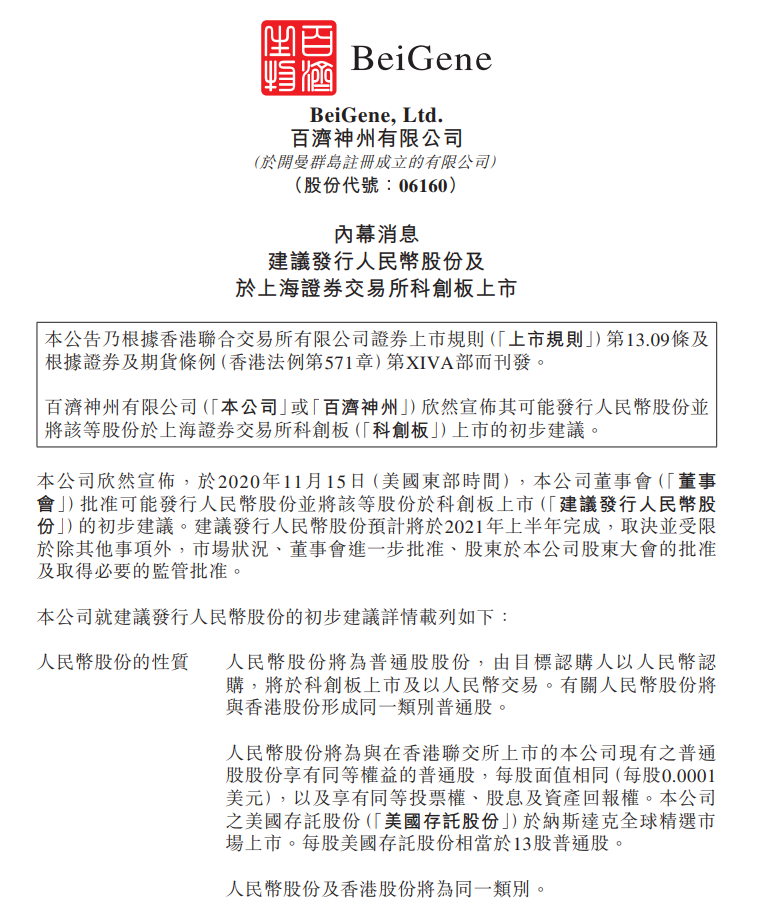 百濟神州 BeiGene

BeiGene, Ltd.
百濟神州有限公司
(於開曼群島註冊成立的有限公司)
(股份代號：06160)

內幕消息
建議發行人民幣股份及
於上海證券交易所科創板上市

本公告乃根據香港聯合交易所有限公司證券上市規則(「上市規則」)第13.09條及根據證券及期貨條例(香港法例第571章)第XIVA部而刊發。

百濟神州有限公司(「本公司」或「百濟神州」)欣然宣佈其可能發行人民幣股份並將該等股份於上海證券交易所科創板(「科創板」)上市的初步建議。

本公司欣然宣佈，於2020年11月15日(美國東部時間)，本公司董事會(「董事會」)批准可能發行人民幣股份並將該等股份於科創板上市(「建議發行人民幣股份」)的初步建議。建議發行人民幣股份預計將於2021年上半年完成，取決並受限於除其他事項外，市場狀況、董事會進一步批准、股東於本公司股東大會的批准及取得必要的監管批准。

本公司就建議發行人民幣股份的初步建議詳情載列如下：

人民幣股份的性質　人民幣股份將為普通股股份，由目標認購人以人民幣認購，將於科創板上市及以人民幣交易。有關人民幣股份將與香港股份形成同一類別普通股。

人民幣股份將為與在香港聯交所上市的本公司現有之普通股股份享有同等權益的普通股，每股面值相同(每股0.0001美元)，以及享有同等投票權、股息及資產回報權。本公司之美國存託股份(「美國存託股份」)於納斯達克全球精選市場上市。每股美國存託股份相當於13股普通股。

人民幣股份及香港股份將為同一類別。